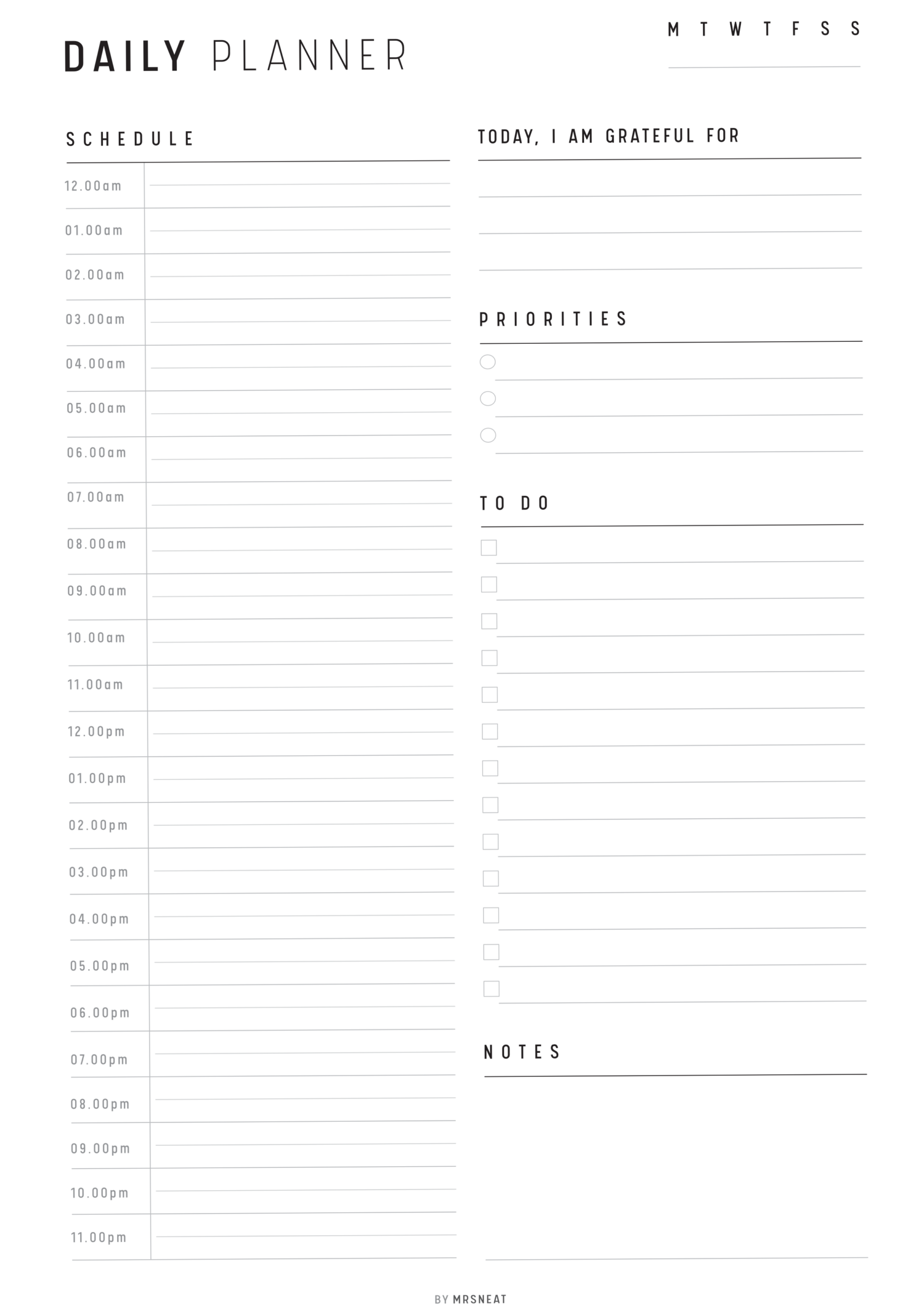 DAILY PLANNER

M T W T F S S

SCHEDULE

12.00am
01.00am
02.00am
03.00am
04.00am
05.00am
06.00am
07.00am
08.00am
09.00am
10.00am
11.00am
12.00pm
01.00pm
02.00pm
03.00pm
04.00pm
05.00pm
06.00pm
07.00pm
08.00pm
09.00pm
10.00pm
11.00pm

TODAY, I AM GRATEFUL FOR

PRIORITIES

TO DO

NOTES

BY MRSNEAT